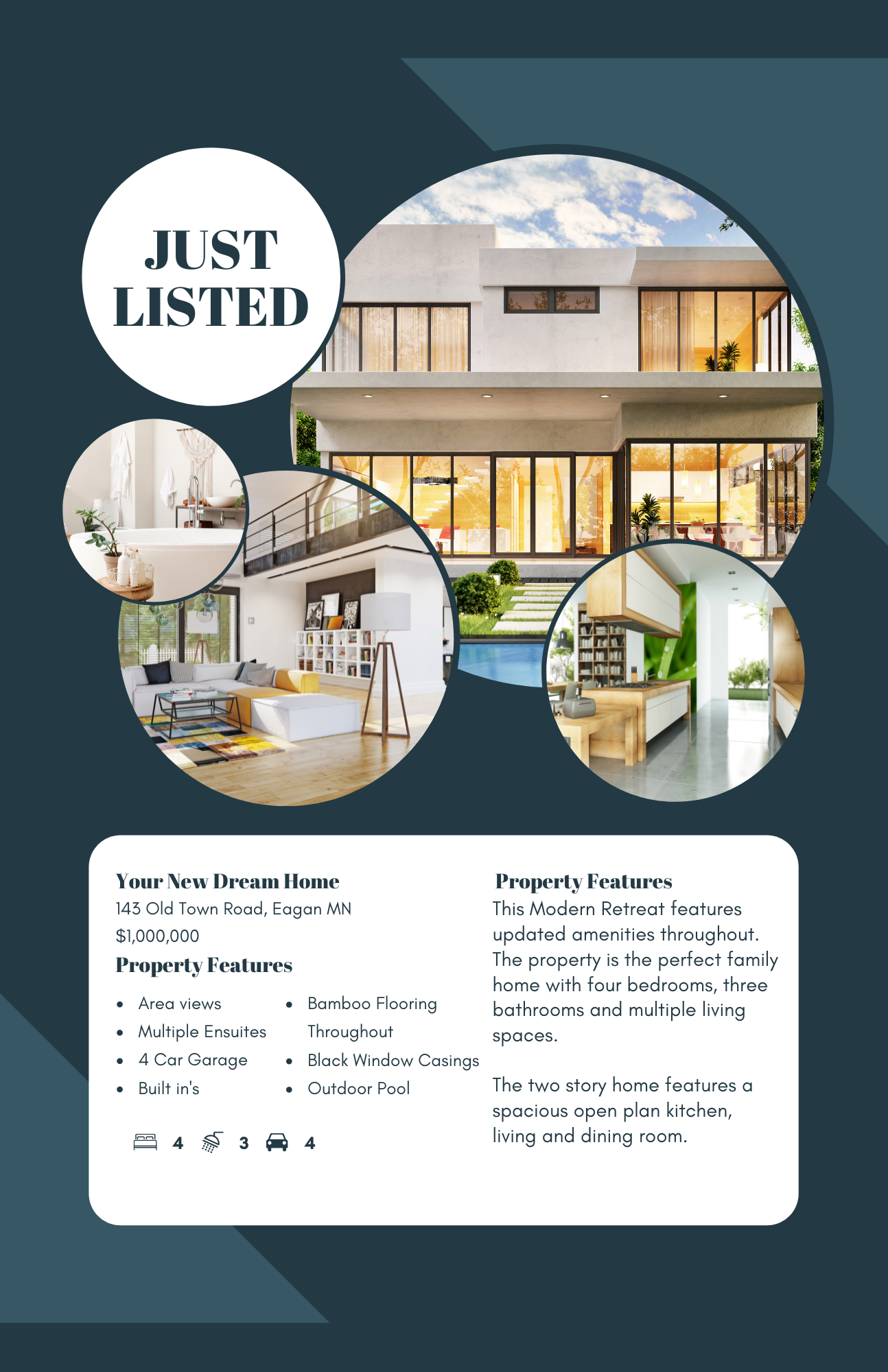 JUST
LISTED

Your New Dream Home
143 Old Town Road, Eagan MN
$1,000,000

Property Features

• Area views
• Multiple Ensuites
• 4 Car Garage
• Built in's

• Bamboo Flooring Throughout
• Black Window Casings
• Outdoor Pool

4 3 4

Property Features
This Modern Retreat features updated amenities throughout. The property is the perfect family home with four bedrooms, three bathrooms and multiple living spaces.

The two story home features a spacious open plan kitchen, living and dining room.